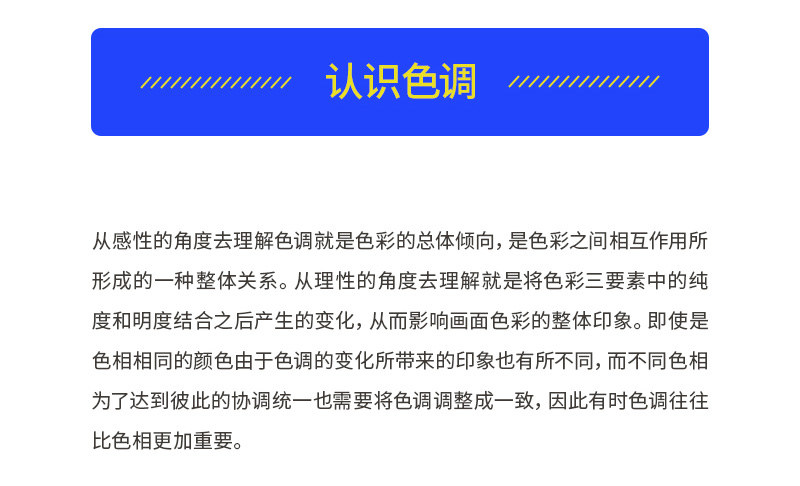 认识色调

从感性的角度去理解色调就是色彩的总体倾向，是色彩之间相互作用所形成的一种整体关系。从理性的角度去理解就是将色彩三要素中的纯度和明度结合之后产生的变化，从而影响画面色彩的整体印象。即使是色相相同的颜色由于色调的变化所带来的印象也有所不同，而不同色相为了达到彼此的协调统一也需要将色调调整成一致，因此有时色调往往比色相更加重要。